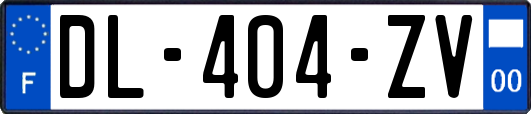 F

DL-404-ZV

00